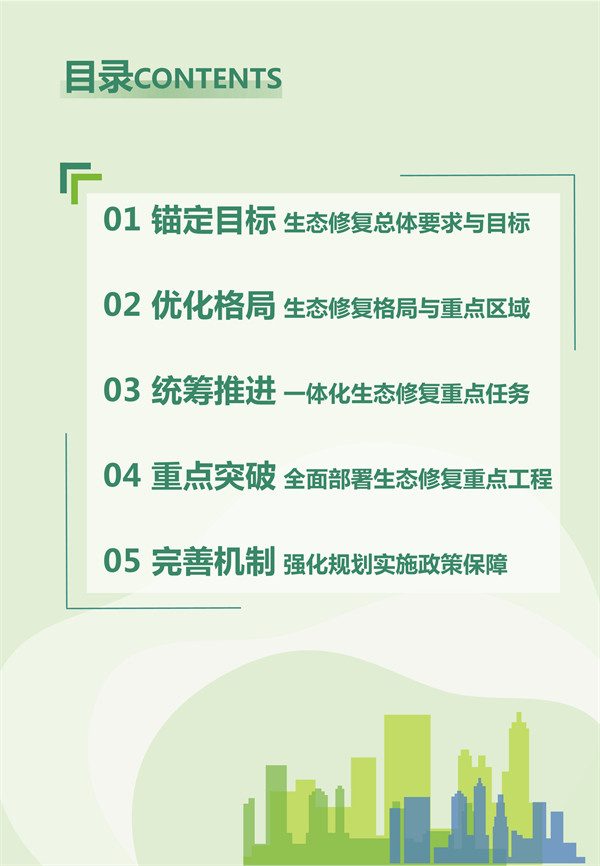 目录CONTENTS

01 锚定目标 生态修复总体要求与目标

02 优化格局 生态修复格局与重点区域

03 统筹推进 一体化生态修复重点任务

04 重点突破 全面部署生态修复重点工程

05 完善机制 强化规划实施政策保障